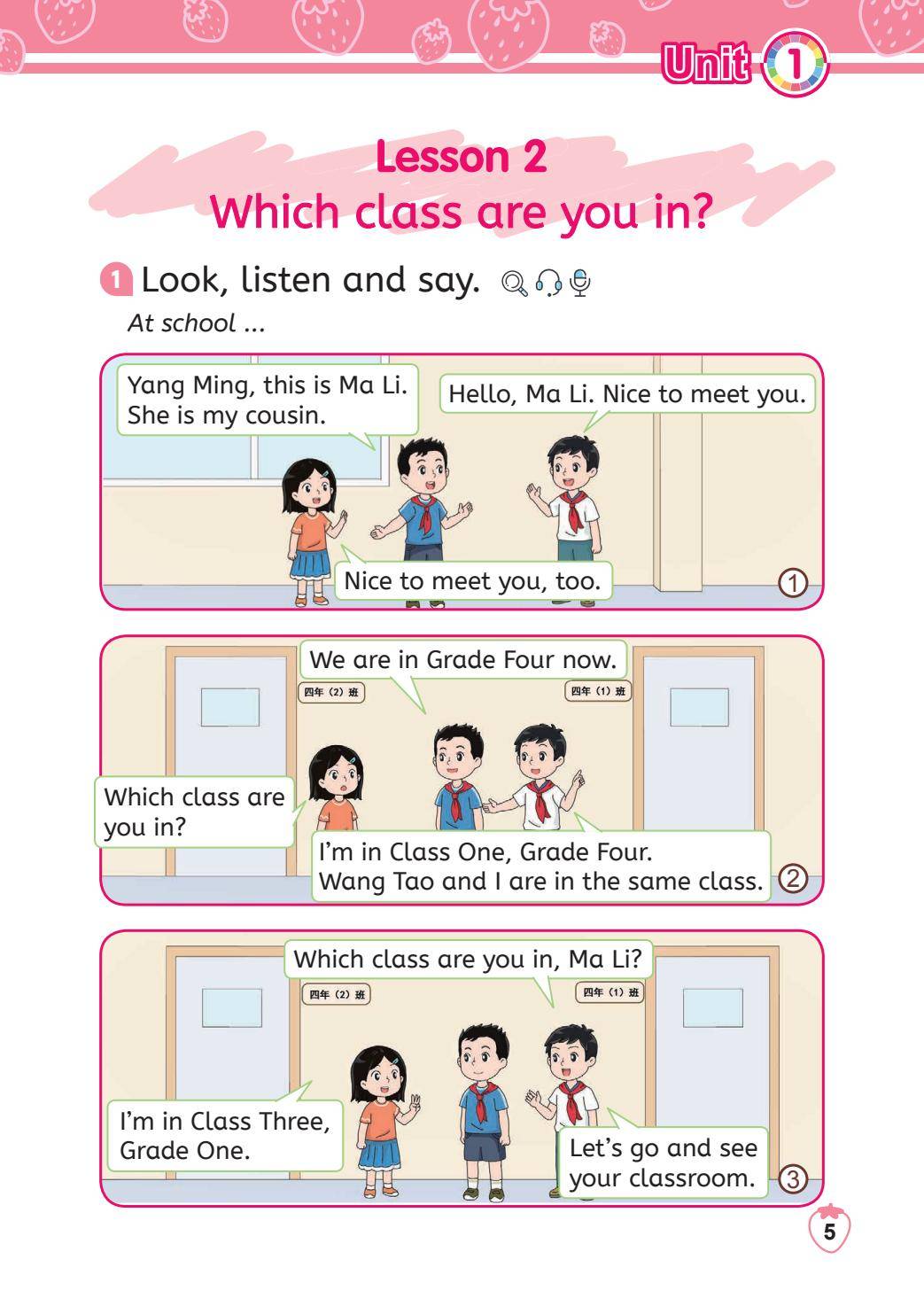 Unit 1

Lesson 2
Which class are you in?

1 Look, listen and say.

At school ...

Yang Ming, this is Ma Li. She is my cousin.

Hello, Ma Li. Nice to meet you.

Nice to meet you, too.

①

We are in Grade Four now.

四年(2)班

四年(1)班

Which class are you in?

I'm in Class One, Grade Four. Wang Tao and I are in the same class.

②

Which class are you in, Ma Li?

四年(2)班

四年(1)班

I'm in Class Three, Grade One.

Let's go and see your classroom.

③

5